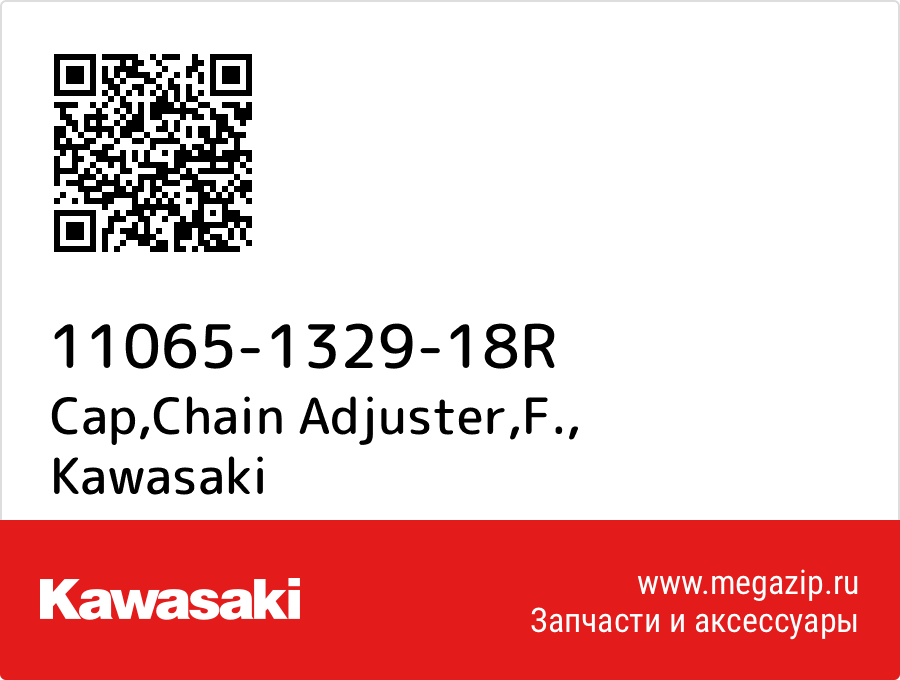 11065-1329-18R
Cap,Chain Adjuster,F., Kawasaki

Kawasaki

www.megazip.ru
Запчасти и аксессуары